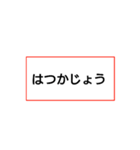 はつかじょう